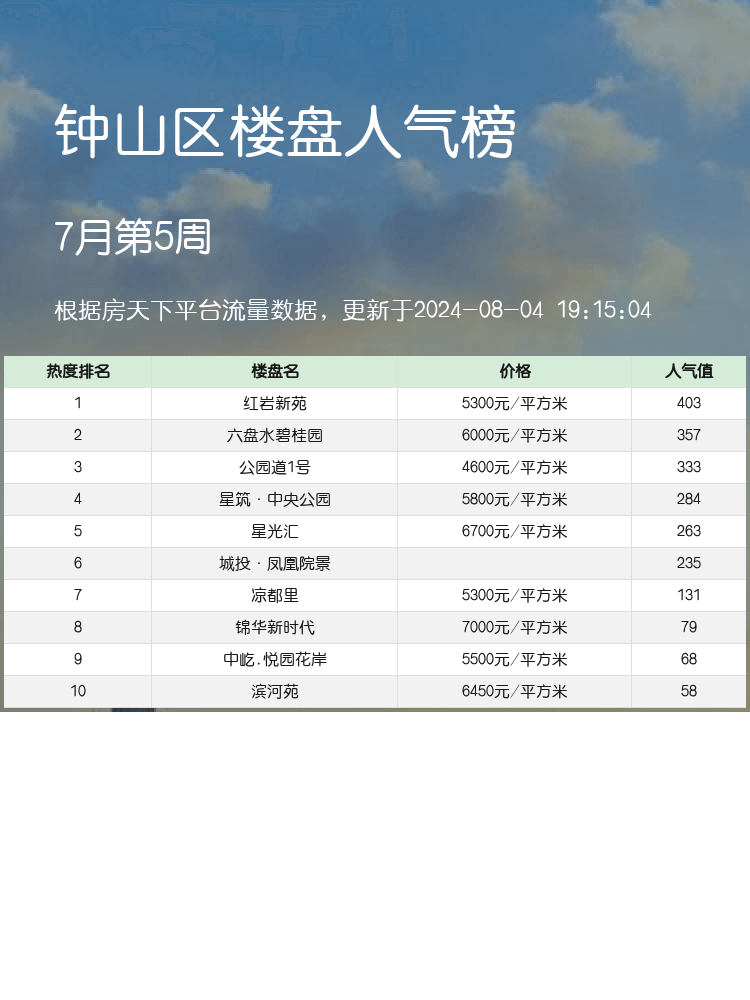 钟山区楼盘人气榜

7月第5周

根据房天下平台流量数据，更新于2024-08-04 19:15:04

| 热度排名 | 楼盘名 | 价格 | 人气值 |
|---|---|---|---|
| 1 | 红岩新苑 | 5300元/平方米 | 403 |
| 2 | 六盘水碧桂园 | 6000元/平方米 | 357 |
| 3 | 公园道1号 | 4600元/平方米 | 333 |
| 4 | 星筑·中央公园 | 5800元/平方米 | 284 |
| 5 | 星光汇 | 6700元/平方米 | 263 |
| 6 | 城投·凤凰院景 |  | 235 |
| 7 | 凉都里 | 5300元/平方米 | 131 |
| 8 | 锦华新时代 | 7000元/平方米 | 79 |
| 9 | 中屹.悦园花岸 | 5500元/平方米 | 68 |
| 10 | 滨河苑 | 6450元/平方米 | 58 |